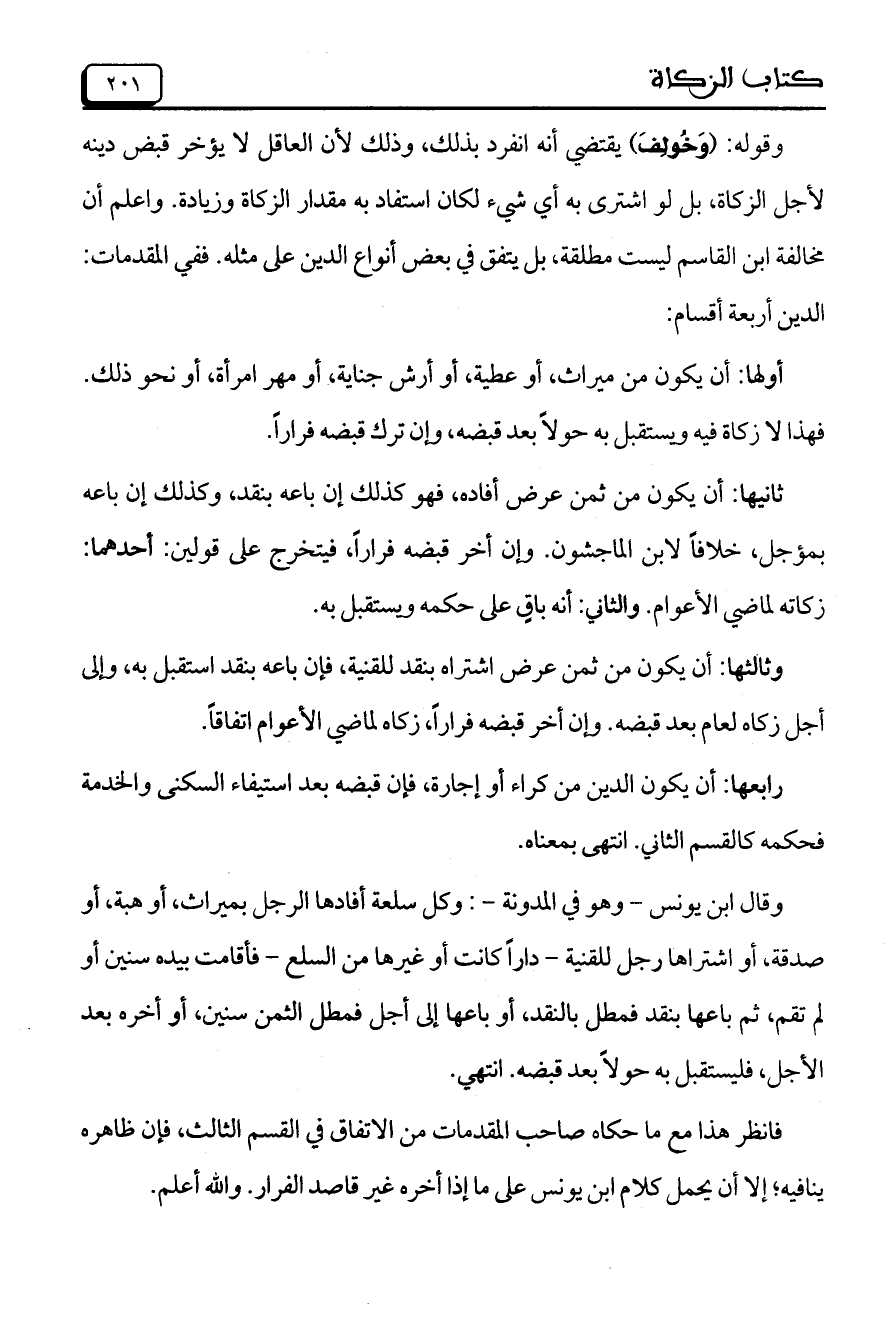 كتاب الزكاة ٢٠١

وقوله: (وَخُولِفَ) يقتضي أنه انفرد بذلك، وذلك لأن العاقل لا يؤخر قبض دينه لأجل الزكاة، بل لو اشترى به أي شيء لكان استفاد به مقدار الزكاة وزيادة. واعلم أن مخالفة ابن القاسم ليست مطلقة، بل يتفق في بعض أنواع الدين على مثله. ففي المقدمات: الدين أربعة أقسام:

أولها: أن يكون من ميراث، أو عطية، أو أرش جناية، أو مهر امرأة، أو نحو ذلك. فهذا لا زكاة فيه ويستقبل به حولاً بعد قبضه، وإن ترك قبضه فراراً.

ثانيها: أن يكون من ثمن عرض أفاده، فهو كذلك إن باعه بنقد، وكذلك إن باعه بمؤجل، خلافاً لابن الماجشون. وإن أخر قبضه فراراً، فيتخرج على قولين: أحدهما: زكاته لماضي الأعوام. والثاني: أنه باقٍ على حكمه ويستقبل به.

وثالثها: أن يكون من ثمن عرض اشتراه بنقد للقنية، فإن باعه بنقد استقبل به، وإلى أجل زكاه لعام بعد قبضه. وإن أخر قبضه فراراً، زكاه لماضي الأعوام اتفاقاً.

رابعها: أن يكون الدين من كراء أو إجارة، فإن قبضه بعد استيفاء السكنى والخدمة فحكمه كالقسم الثاني. انتهى بمعناه.

وقال ابن يونس - وهو في المدونة - : وكل سلعة أفادها الرجل بميراث، أو هبة، أو صدقة، أو اشتراها رجل للقنية - داراً كانت أو غيرها من السلع - فأقامت بيده سنين أو لم تقم، ثم باعها بنقد فمطل بالنقد، أو باعها إلى أجل فمطل الثمن سنين، أو أخره بعد الأجل، فليستقبل به حولاً بعد قبضه. انتهى.

فانظر هذا مع ما حكاه صاحب المقدمات من الاتفاق في القسم الثالث، فإن ظاهره ينافيه؛ إلا أن يحمل كلام ابن يونس على ما إذا أخره غير قاصد الفرار. والله أعلم.